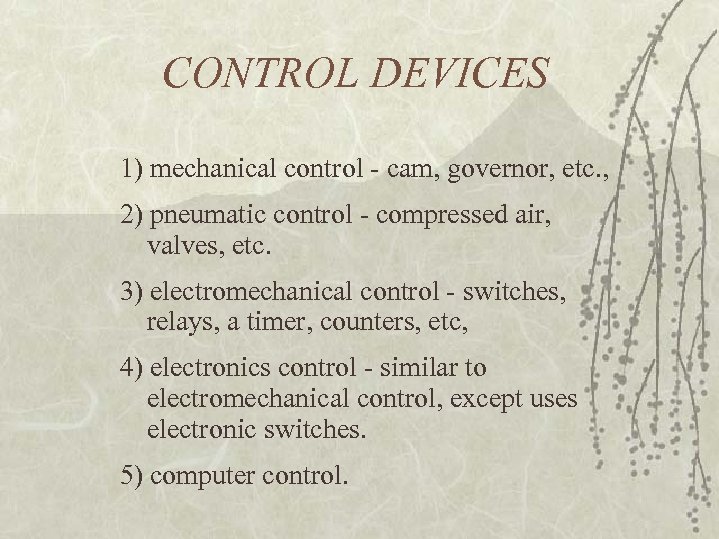 CONTROL DEVICES

1) mechanical control - cam, governor, etc.,

2) pneumatic control - compressed air, valves, etc.

3) electromechanical control - switches, relays, a timer, counters, etc,

4) electronics control - similar to electromechanical control, except uses electronic switches.

5) computer control.